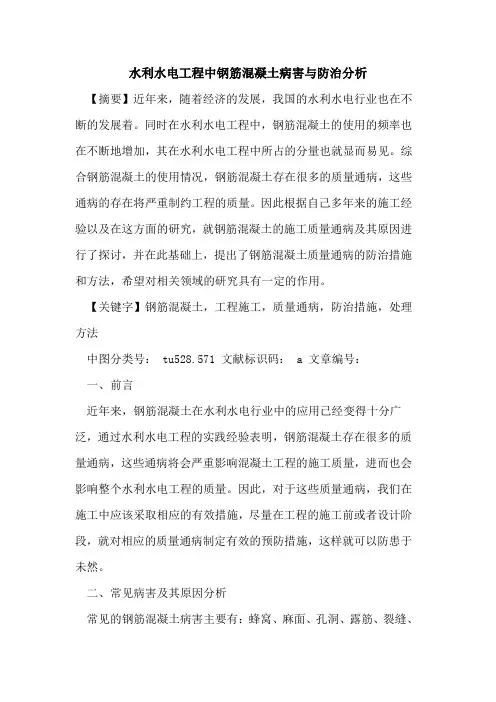 水利水电工程中钢筋混凝土病害与防治分析

【摘要】近年来，随着经济的发展，我国的水利水电行业也在不断的发展着。同时在水利水电工程中，钢筋混凝土的使用的频率也在不断地增加，其在水利水电工程中所占的分量也就显而易见。综合钢筋混凝土的使用情况，钢筋混凝土存在很多的质量通病，这些通病的存在将严重制约工程的质量。因此根据自己多年来的施工经验以及在这方面的研究，就钢筋混凝土的施工质量通病及其原因进行了探讨，并在此基础上，提出了钢筋混凝土质量通病的防治措施和方法，希望对相关领域的研究具有一定的作用。

【关键字】钢筋混凝土，工程施工，质量通病，防治措施，处理方法

中图分类号： tu528.571 文献标识码： a 文章编号：

一、前言

近年来，钢筋混凝土在水利水电行业中的应用已经变得十分广泛，通过水利水电工程的实践经验表明，钢筋混凝土存在很多的质量通病，这些通病将会严重影响混凝土工程的施工质量，进而也会影响整个水利水电工程的质量。因此，对于这些质量通病，我们在施工中应该采取相应的有效措施，尽量在工程的施工前或者设计阶段，就对相应的质量通病制定有效的预防措施，这样就可以防患于未然。

二、常见病害及其原因分析

常见的钢筋混凝土病害主要有：蜂窝、麻面、孔洞、露筋、裂缝、